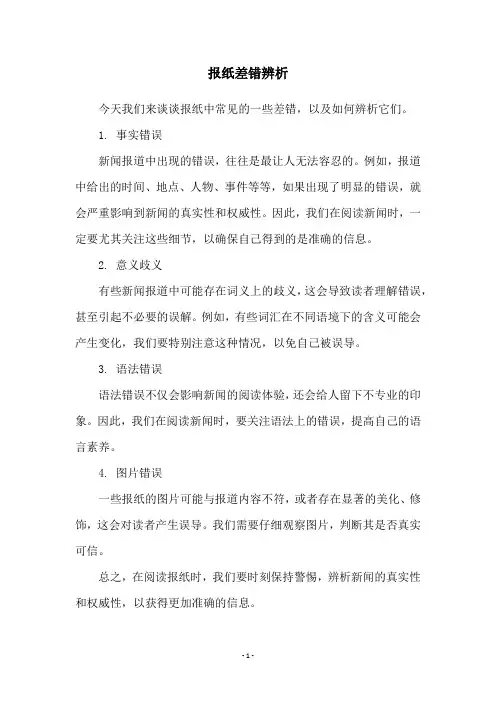 报纸差错辨析

今天我们来谈谈报纸中常见的一些差错，以及如何辨析它们。

1. 事实错误

新闻报道中出现的错误，往往是最让人无法容忍的。例如，报道中给出的时间、地点、人物、事件等等，如果出现了明显的错误，就会严重影响到新闻的真实性和权威性。因此，我们在阅读新闻时，一定要尤其关注这些细节，以确保自己得到的是准确的信息。

2. 意义歧义

有些新闻报道中可能存在词义上的歧义，这会导致读者理解错误，甚至引起不必要的误解。例如，有些词汇在不同语境下的含义可能会产生变化，我们要特别注意这种情况，以免自己被误导。

3. 语法错误

语法错误不仅会影响新闻的阅读体验，还会给人留下不专业的印象。因此，我们在阅读新闻时，要关注语法上的错误，提高自己的语言素养。

4. 图片错误

一些报纸的图片可能与报道内容不符，或者存在显著的美化、修饰，这会对读者产生误导。我们需要仔细观察图片，判断其是否真实可信。

总之，在阅读报纸时，我们要时刻保持警惕，辨析新闻的真实性和权威性，以获得更加准确的信息。

- 1 -